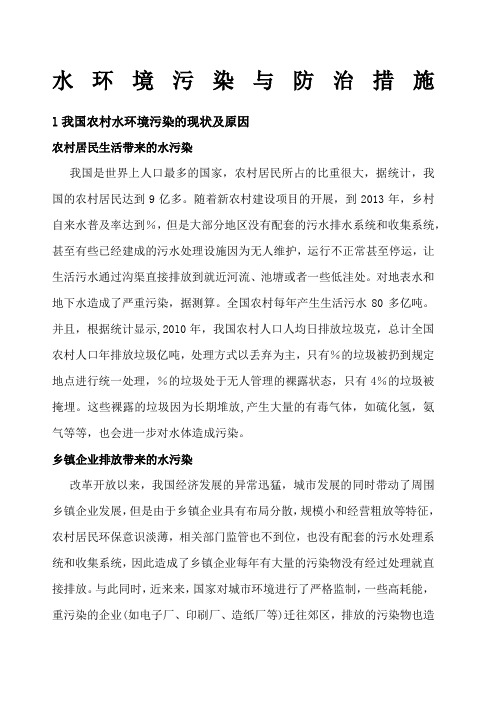 水环境污染与防治措施

1 我国农村水环境污染的现状及原因

农村居民生活带来的水污染

我国是世界上人口最多的国家，农村居民所占的比重很大，据统计，我国的农村居民达到 9 亿多。随着新农村建设项目的开展，到 2013 年，乡村自来水普及率达到%，但是大部分地区没有配套的污水排水系统和收集系统，甚至有些已经建成的污水处理设施因为无人维护，运行不正常甚至停运，让生活污水通过沟渠直接排放到就近河流、池塘或者一些低洼处。对地表水和地下水造成了严重污染，据测算。全国农村每年产生生活污水 80 多亿吨。并且，根据统计显示，2010 年，我国农村人口人均日排放垃圾克，总计全国农村人口年排放垃圾亿吨，处理方式以丢弃为主，只有%的垃圾被扔到规定地点进行统一处理，%的垃圾处于无人管理的裸露状态，只有 4%的垃圾被掩埋。这些裸露的垃圾因为长期堆放，产生大量的有毒气体，如硫化氢，氨气等等，也会进一步对水体造成污染。

乡镇企业排放带来的水污染

改革开放以来，我国经济发展的异常迅猛，城市发展的同时带动了周围乡镇企业发展，但是由于乡镇企业具有布局分散，规模小和经营粗放等特征，农村居民环保意识淡薄，相关部门监管也不到位，也没有配套的污水处理系统和收集系统，因此造成了乡镇企业每年有大量的污染物没有经过处理就直接排放。与此同时，近来来，国家对城市环境进行了严格监制，一些高耗能，重污染的企业(如电子厂、印刷厂、造纸厂等)迁往郊区，排放的污染物也造